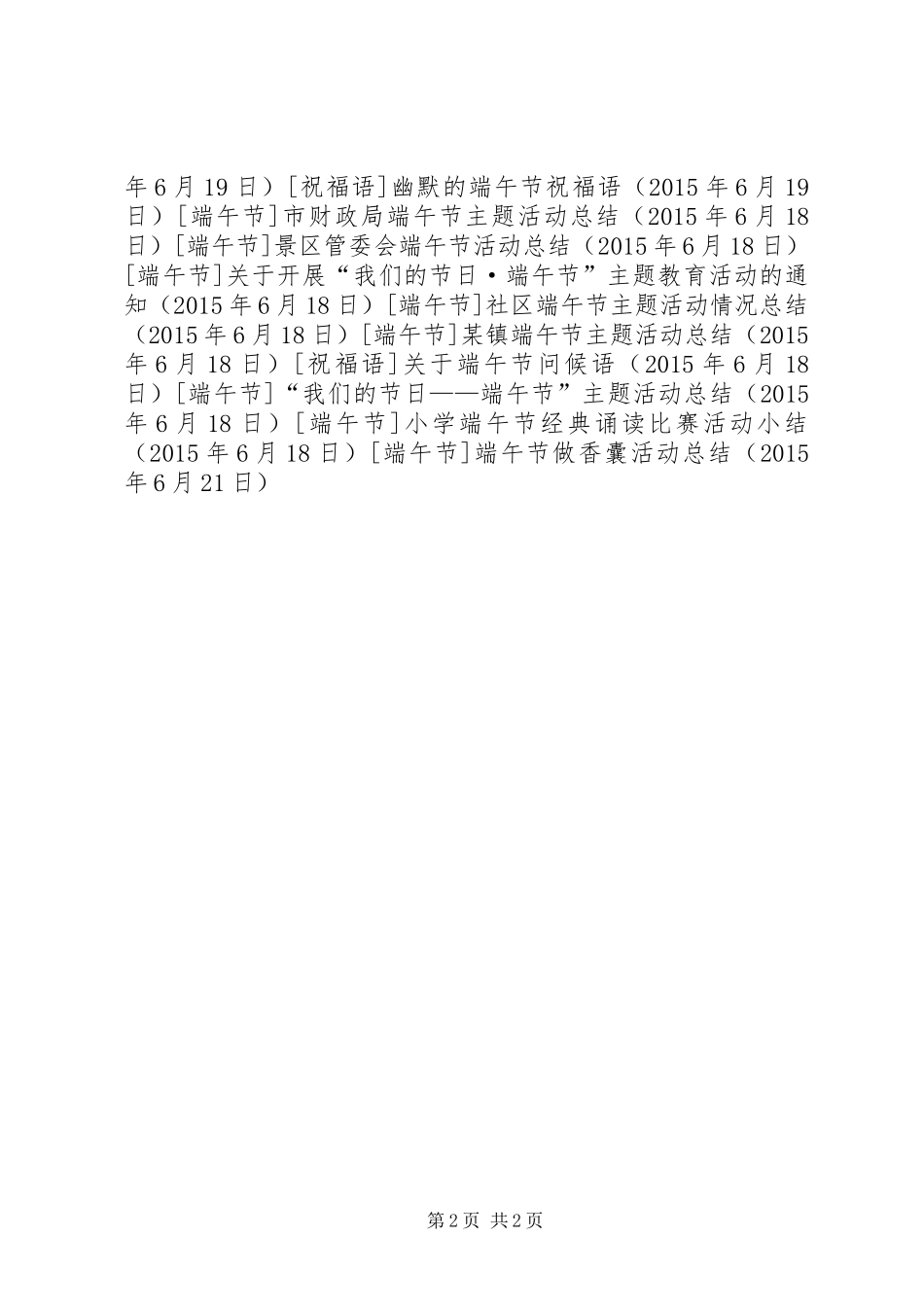 年6月19日）[祝福语]幽默的端午节祝福语（2015年6月19日）[端午节]市财政局端午节主题活动总结（2015年6月18日）[端午节]景区管委会端午节活动总结（2015年6月18日）[端午节]关于开展“我们的节日·端午节”主题教育活动的通知（2015年6月18日）[端午节]社区端午节主题活动情况总结（2015年6月18日）[端午节]某镇端午节主题活动总结（2015年6月18日）[祝福语]关于端午节问候语（2015年6月18日）[端午节]“我们的节日——端午节”主题活动总结（2015年6月18日）[端午节]小学端午节经典诵读比赛活动小结（2015年6月18日）[端午节]端午节做香囊活动总结（2015年6月21日）

第2页 共2页